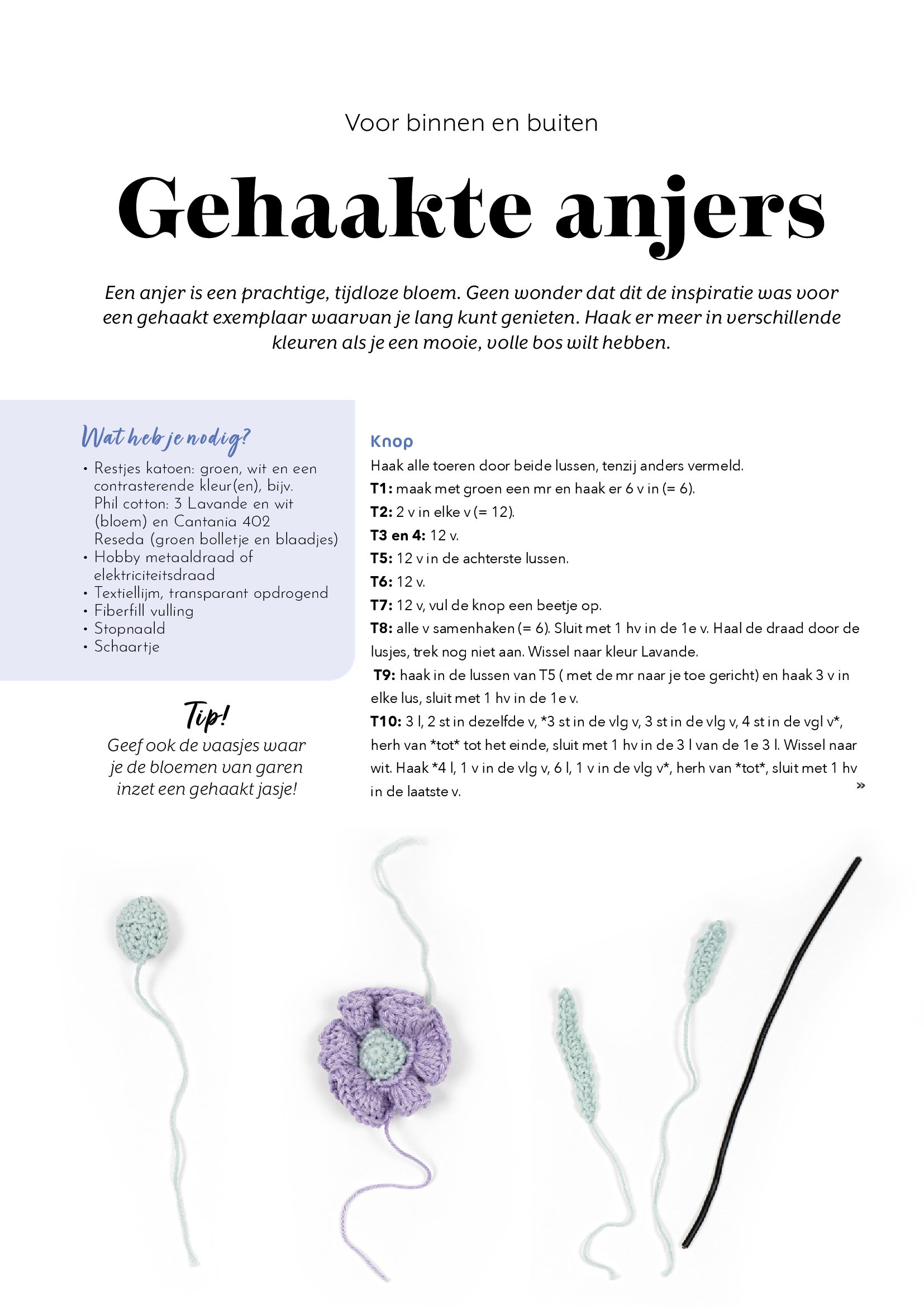 Voor binnen en buiten

Gehaakte anjers

Een anjer is een prachtige, tijdloze bloem. Geen wonder dat dit de inspiratie was voor een gehaakt exemplaar waarvan je lang kunt genieten. Haak er meer in verschillende kleuren als je een mooie, volle bos wilt hebben.

Wat heb je nodig?
• Restjes katoen: groen, wit en een contrasterende kleur(en), bijv. Phil cotton: 3 Lavande en wit (bloem) en Cantania 402 Reseda (groen bolletje en blaadjes)
• Hobby metaaldraad of elektriciteitsdraad
• Textiellijm, transparant opdrogend
• Fiberfill vulling
• Stopnaald
• Schaartje

Tip!
Geef ook de vaasjes waar je de bloemen van garen inzet een gehaakt jasje!

Knop
Haak alle toeren door beide lussen, tenzij anders vermeld.
T1: maak met groen een mr en haak er 6 v in (= 6).
T2: 2 v in elke v (= 12).
T3 en 4: 12 v.
T5: 12 v in de achterste lussen.
T6: 12 v.
T7: 12 v, vul de knop een beetje op.
T8: alle v samenhaken (= 6). Sluit met 1 hv in de 1e v. Haal de draad door de lusjes, trek nog niet aan. Wissel naar kleur Lavande.
T9: haak in de lussen van T5 ( met de mr naar je toe gericht) en haak 3 v in elke lus, sluit met 1 hv in de 1e v.
T10: 3 l, 2 st in dezelfde v, *3 st in de vlg v, 3 st in de vlg v, 4 st in de vgl v*, herh van *tot* tot het einde, sluit met 1 hv in de 3 l van de 1e 3 l. Wissel naar wit. Haak *4 l, 1 v in de vlg v, 6 l, 1 v in de vlg v*, herh van *tot*, sluit met 1 hv in de laatste v.
»